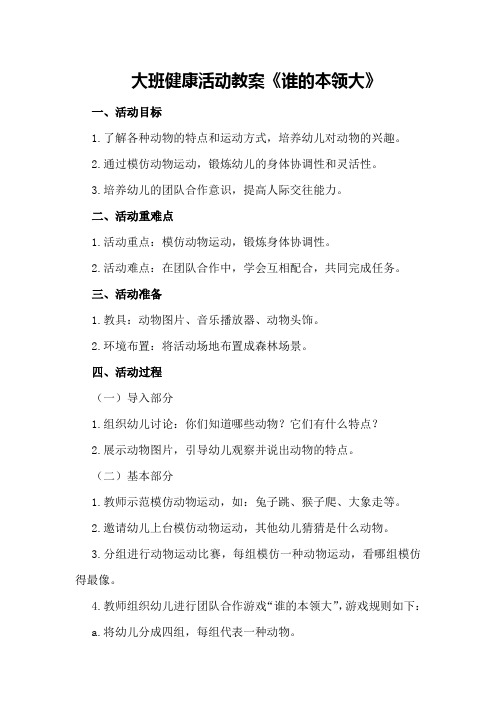 大班健康活动教案《谁的本领大》

一、活动目标

1.了解各种动物的特点和运动方式，培养幼儿对动物的兴趣。

2.通过模仿动物运动，锻炼幼儿的身体协调性和灵活性。

3.培养幼儿的团队合作意识，提高人际交往能力。

二、活动重难点

1.活动重点：模仿动物运动，锻炼身体协调性。

2.活动难点：在团队合作中，学会互相配合，共同完成任务。

三、活动准备

1.教具：动物图片、音乐播放器、动物头饰。

2.环境布置：将活动场地布置成森林场景。

四、活动过程

（一）导入部分

1.组织幼儿讨论：你们知道哪些动物？它们有什么特点？

2.展示动物图片，引导幼儿观察并说出动物的特点。

（二）基本部分

1.教师示范模仿动物运动，如：兔子跳、猴子爬、大象走等。

2.邀请幼儿上台模仿动物运动，其他幼儿猜猜是什么动物。

3.分组进行动物运动比赛，每组模仿一种动物运动，看哪组模仿得最像。

4.教师组织幼儿进行团队合作游戏“谁的本领大”，游戏规则如下：

a.将幼儿分成四组，每组代表一种动物。